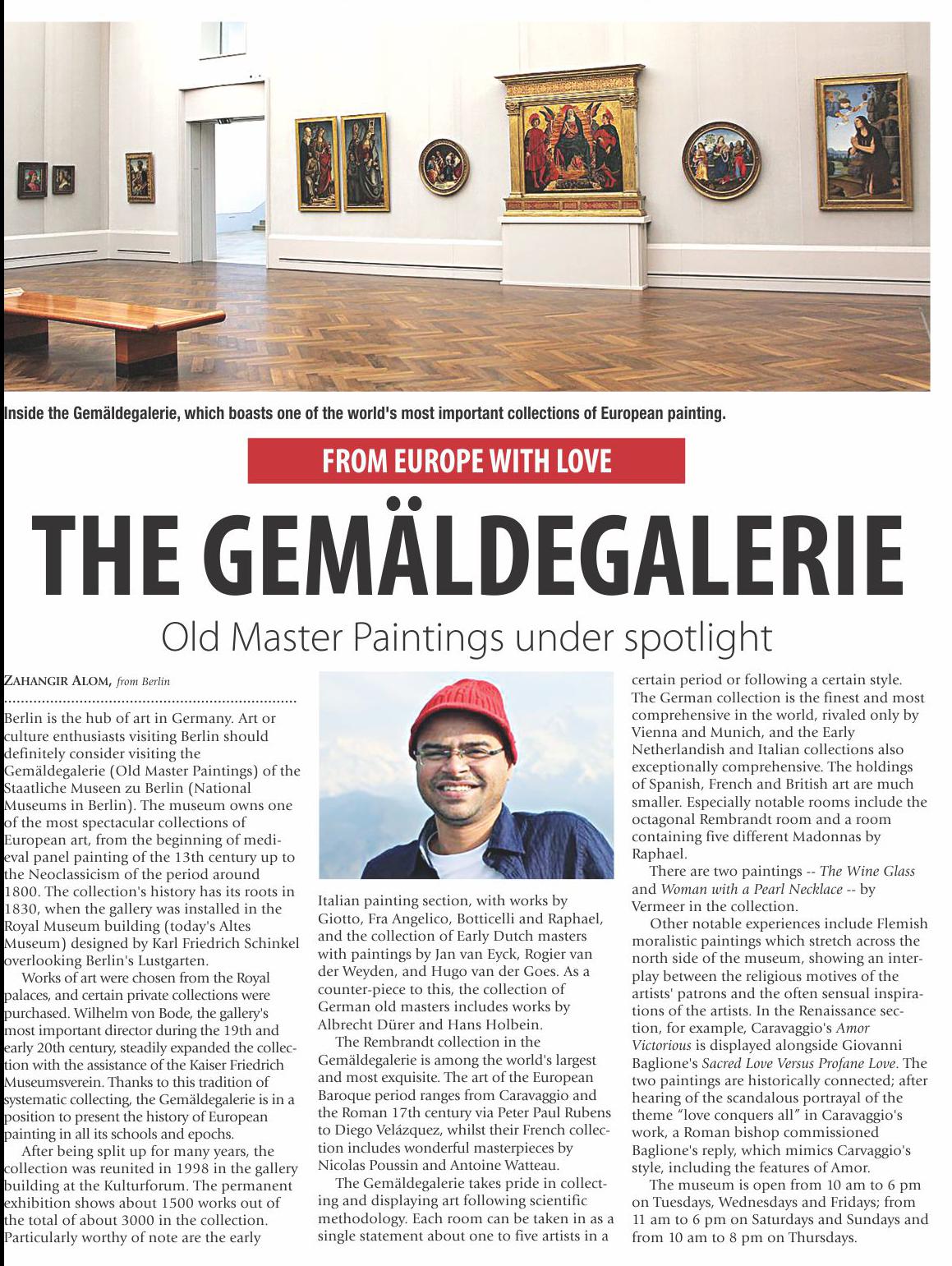 Inside the Gemäldegalerie, which boasts one of the world's most important collections of European painting.

FROM EUROPE WITH LOVE

THE GEMÄLDEGALERIE

Old Master Paintings under spotlight

ZAHANGIR ALOM, from Berlin

Berlin is the hub of art in Germany. Art or culture enthusiasts visiting Berlin should definitely consider visiting the Gemäldegalerie (Old Master Paintings) of the Staatliche Museen zu Berlin (National Museums in Berlin). The museum owns one of the most spectacular collections of European art, from the beginning of medieval panel painting of the 13th century up to the Neoclassicism of the period around 1800. The collection's history has its roots in 1830, when the gallery was installed in the Royal Museum building (today's Altes Museum) designed by Karl Friedrich Schinkel overlooking Berlin's Lustgarten.

Works of art were chosen from the Royal palaces, and certain private collections were purchased. Wilhelm von Bode, the gallery's most important director during the 19th and early 20th century, steadily expanded the collection with the assistance of the Kaiser Friedrich Museumsverein. Thanks to this tradition of systematic collecting, the Gemäldegalerie is in a position to present the history of European painting in all its schools and epochs.

After being split up for many years, the collection was reunited in 1998 in the gallery building at the Kulturforum. The permanent exhibition shows about 1500 works out of the total of about 3000 in the collection. Particularly worthy of note are the early Italian painting section, with works by Giotto, Fra Angelico, Botticelli and Raphael, and the collection of Early Dutch masters with paintings by Jan van Eyck, Rogier van der Weyden, and Hugo van der Goes. As a counter-piece to this, the collection of German old masters includes works by Albrecht Dürer and Hans Holbein.

The Rembrandt collection in the Gemäldegalerie is among the world's largest and most exquisite. The art of the European Baroque period ranges from Caravaggio and the Roman 17th century via Peter Paul Rubens to Diego Velázquez, whilst their French collection includes wonderful masterpieces by Nicolas Poussin and Antoine Watteau.

The Gemäldegalerie takes pride in collecting and displaying art following scientific methodology. Each room can be taken in as a single statement about one to five artists in a certain period or following a certain style. The German collection is the finest and most comprehensive in the world, rivaled only by Vienna and Munich, and the Early Netherlandish and Italian collections also exceptionally comprehensive. The holdings of Spanish, French and British art are much smaller. Especially notable rooms include the octagonal Rembrandt room and a room containing five different Madonnas by Raphael.

There are two paintings -- The Wine Glass and Woman with a Pearl Necklace -- by Vermeer in the collection.

Other notable experiences include Flemish moralistic paintings which stretch across the north side of the museum, showing an interplay between the religious motives of the artists' patrons and the often sensual inspirations of the artists. In the Renaissance section, for example, Caravaggio's Amor Victorious is displayed alongside Giovanni Baglione's Sacred Love Versus Profane Love. The two paintings are historically connected; after hearing of the scandalous portrayal of the theme "love conquers all" in Caravaggio's work, a Roman bishop commissioned Baglione's reply, which mimics Carvaggio's style, including the features of Amor.

The museum is open from 10 am to 6 pm on Tuesdays, Wednesdays and Fridays; from 11 am to 6 pm on Saturdays and Sundays and from 10 am to 8 pm on Thursdays.